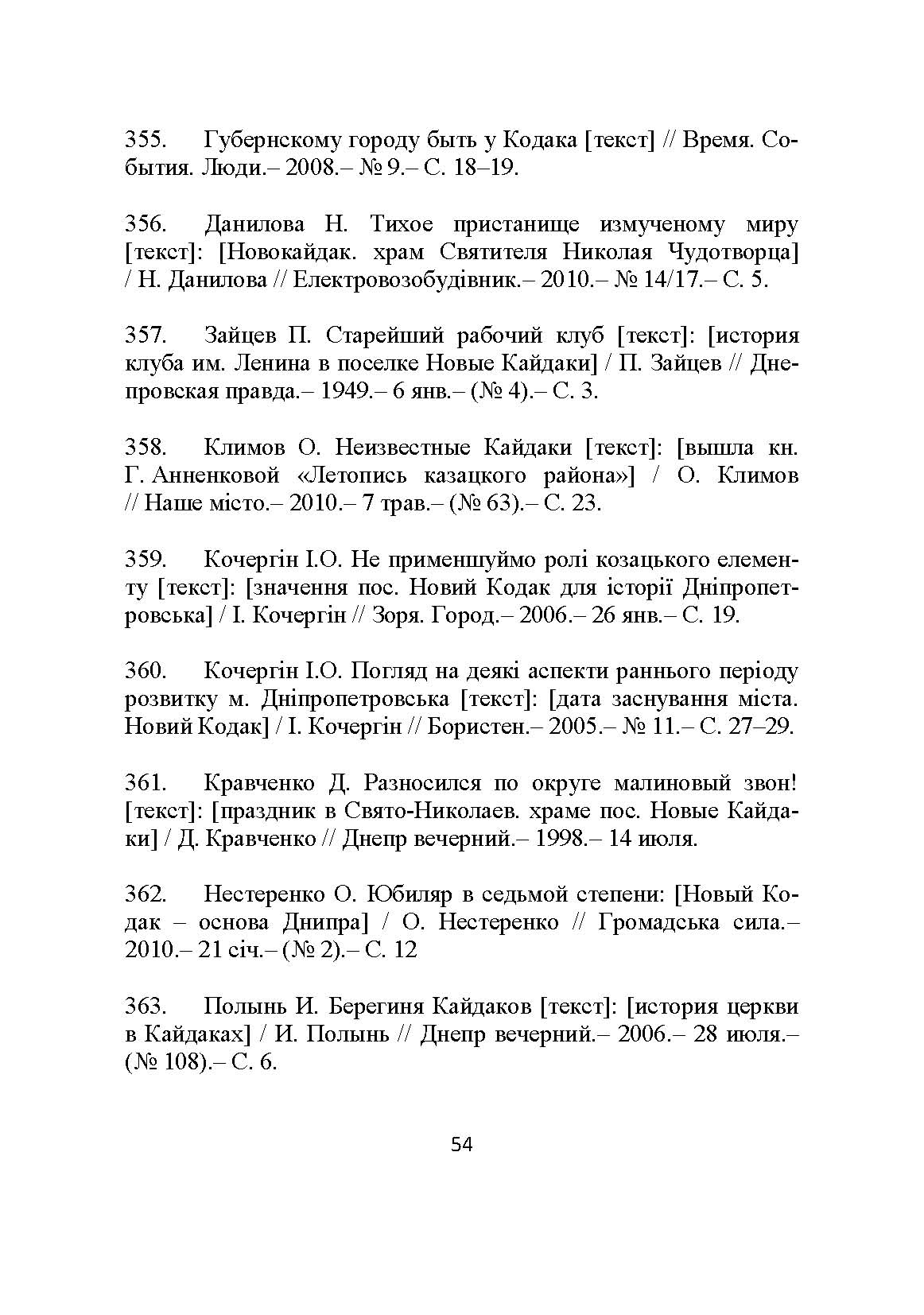 355. Губернскому городу быть у Кодака [текст] // Время. События. Люди.– 2008.– № 9.– С. 18–19.

356. Данилова Н. Тихое пристанище измученому миру [текст]: [Новокайдак. храм Святителя Николая Чудотворца] / Н. Данилова // Електровозобудівник.– 2010.– № 14/17.– С. 5.

357. Зайцев П. Старейший рабочий клуб [текст]: [история клуба им. Ленина в поселке Новые Кайдаки] / П. Зайцев // Днепровская правда.– 1949.– 6 янв.– (№ 4).– С. 3.

358. Климов О. Неизвестные Кайдаки [текст]: [вышла кн. Г. Анненковой «Летопись казацкого района»] / О. Климов // Наше місто.– 2010.– 7 трав.– (№ 63).– С. 23.

359. Кочергін І.О. Не применшуймо ролі козацького елементу [текст]: [значення пос. Новий Кодак для історії Дніпропетровська] / І. Кочергін // Зоря. Город.– 2006.– 26 янв.– С. 19.

360. Кочергін І.О. Погляд на деякі аспекти раннього періоду розвитку м. Дніпропетровська [текст]: [дата заснування міста. Новий Кодак] / І. Кочергін // Бористен.– 2005.– № 11.– С. 27–29.

361. Кравченко Д. Разносился по округе малиновый звон! [текст]: [праздник в Свято-Николаев. храме пос. Новые Кайдаки] / Д. Кравченко // Днепр вечерний.– 1998.– 14 июля.

362. Нестеренко О. Юбиляр в седьмой степени: [Новый Кодак – основа Днипра] / О. Нестеренко // Громадська сила.– 2010.– 21 січ.– (№ 2).– С. 12

363. Полынь И. Берегиня Кайдаков [текст]: [история церкви в Кайдаках] / И. Полынь // Днепр вечерний.– 2006.– 28 июля.– (№ 108).– С. 6.

54